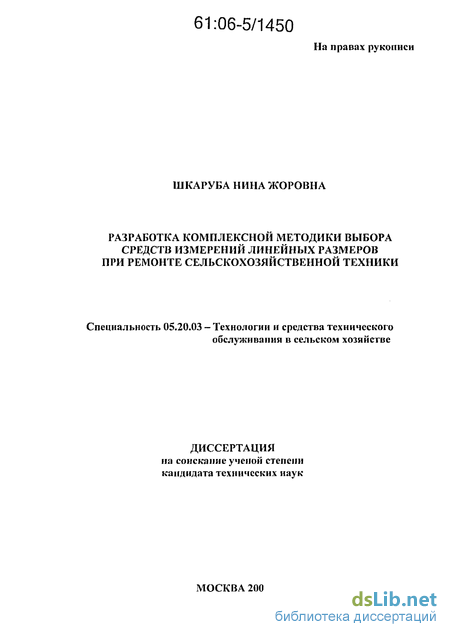 61:06-5/1450

На правах рукописи

ШКАРУБА НИНА ЖОРОВНА

РАЗРАБОТКА КОМПЛЕКСНОЙ МЕТОДИКИ ВЫБОРА СРЕДСТВ ИЗМЕРЕНИЙ ЛИНЕЙНЫХ РАЗМЕРОВ ПРИ РЕМОНТЕ СЕЛЬСКОХОЗЯЙСТВЕННОЙ ТЕХНИКИ

Специальность 05.20.03 – Технологии и средства технического обслуживания в сельском хозяйстве

ДИССЕРТАЦИЯ
на соискание ученой степени
кандидата технических наук

МОСКВА 200

dsLib.net
библиотека диссертаций